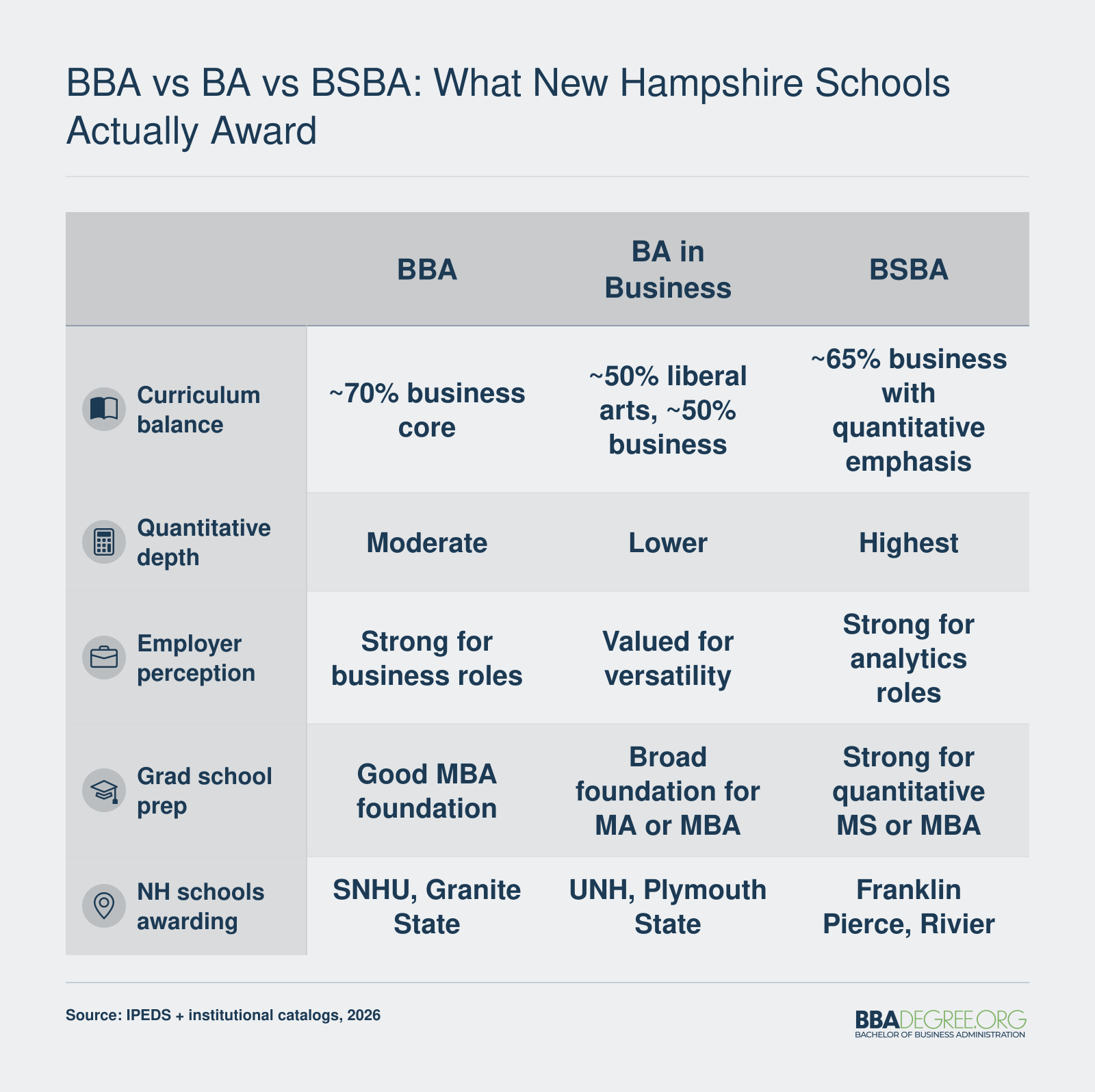 BBA vs BA vs BSBA: What New Hampshire Schools Actually Award

| | BBA | BA in Business | BSBA |
|---|---|---|---|
| Curriculum balance | ~70% business core | ~50% liberal arts, ~50% business | ~65% business with quantitative emphasis |
| Quantitative depth | Moderate | Lower | Highest |
| Employer perception | Strong for business roles | Valued for versatility | Strong for analytics roles |
| Grad school prep | Good MBA foundation | Broad foundation for MA or MBA | Strong for quantitative MS or MBA |
| NH schools awarding | SNHU, Granite State | UNH, Plymouth State | Franklin Pierce, Rivier |

Source: IPEDS + institutional catalogs, 2026

BBADEGREE.ORG
BACHELOR OF BUSINESS ADMINISTRATION